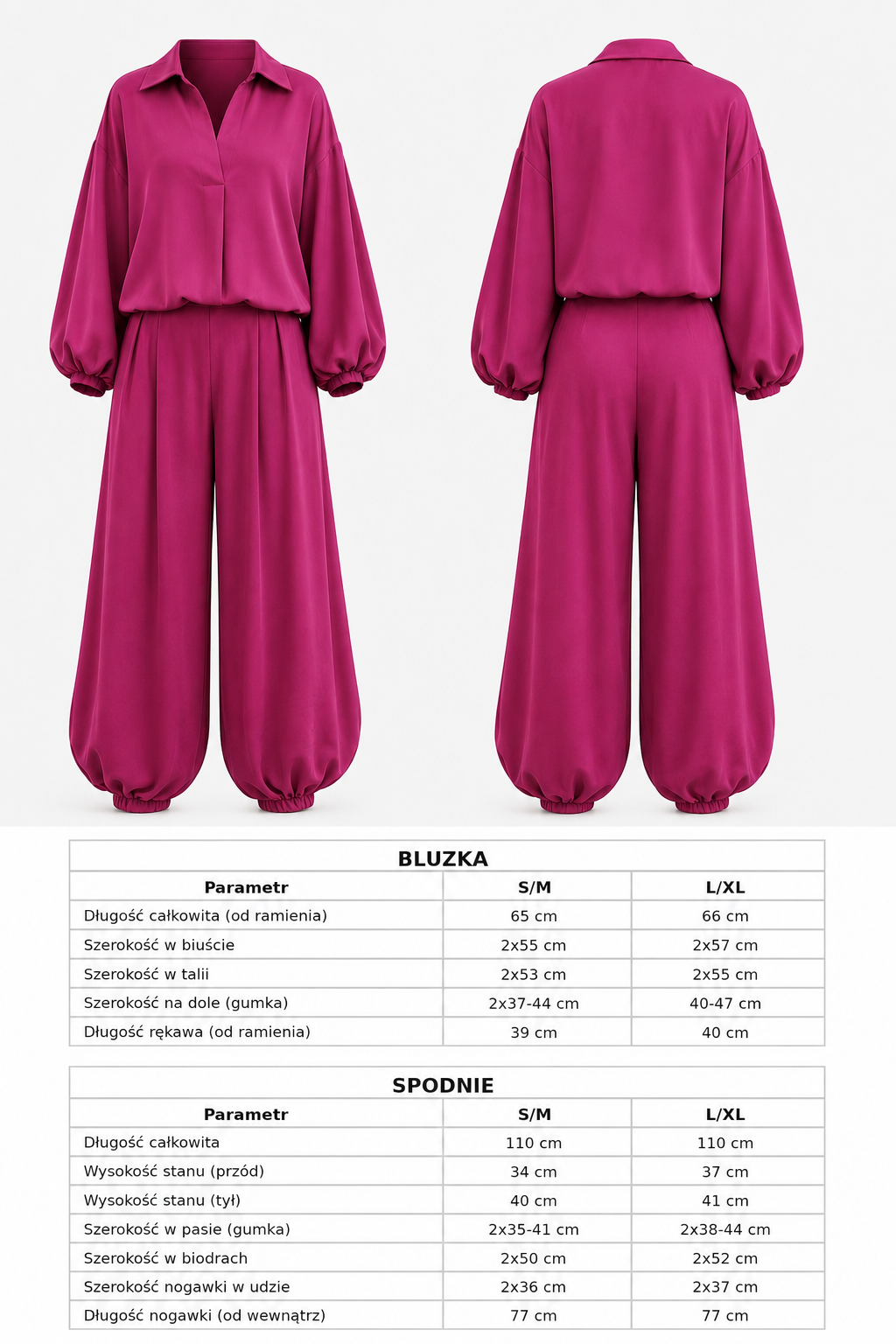 BLUZKA

| Parametr | S/M | L/XL |
|---|---|---|
| Długość całkowita (od ramienia) | 65 cm | 66 cm |
| Szerokość w biuście | 2x55 cm | 2x57 cm |
| Szerokość w talii | 2x53 cm | 2x55 cm |
| Szerokość na dole (gumka) | 2x37-44 cm | 40-47 cm |
| Długość rękawa (od ramienia) | 39 cm | 40 cm |

SPODNIE

| Parametr | S/M | L/XL |
|---|---|---|
| Długość całkowita | 110 cm | 110 cm |
| Wysokość stanu (przód) | 34 cm | 37 cm |
| Wysokość stanu (tył) | 40 cm | 41 cm |
| Szerokość w pasie (gumka) | 2x35-41 cm | 2x38-44 cm |
| Szerokość w biodrach | 2x50 cm | 2x52 cm |
| Szerokość nogawki w udzie | 2x36 cm | 2x37 cm |
| Długość nogawki (od wewnątrz) | 77 cm | 77 cm |